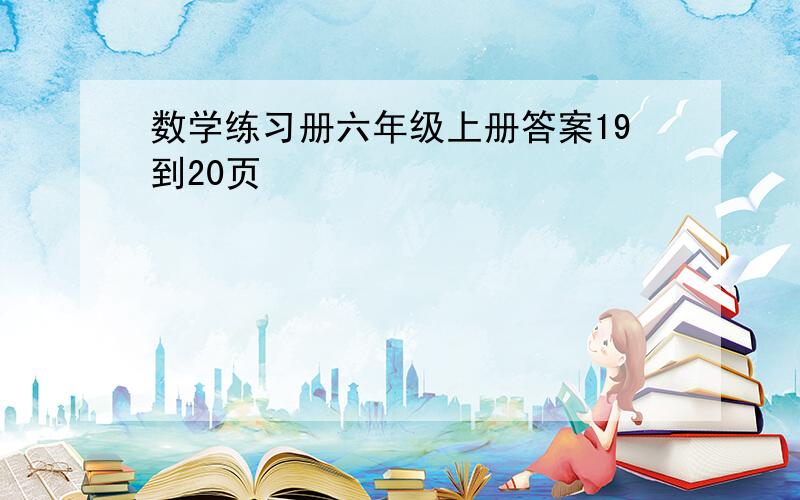 数学练习册六年级上册答案19到20页